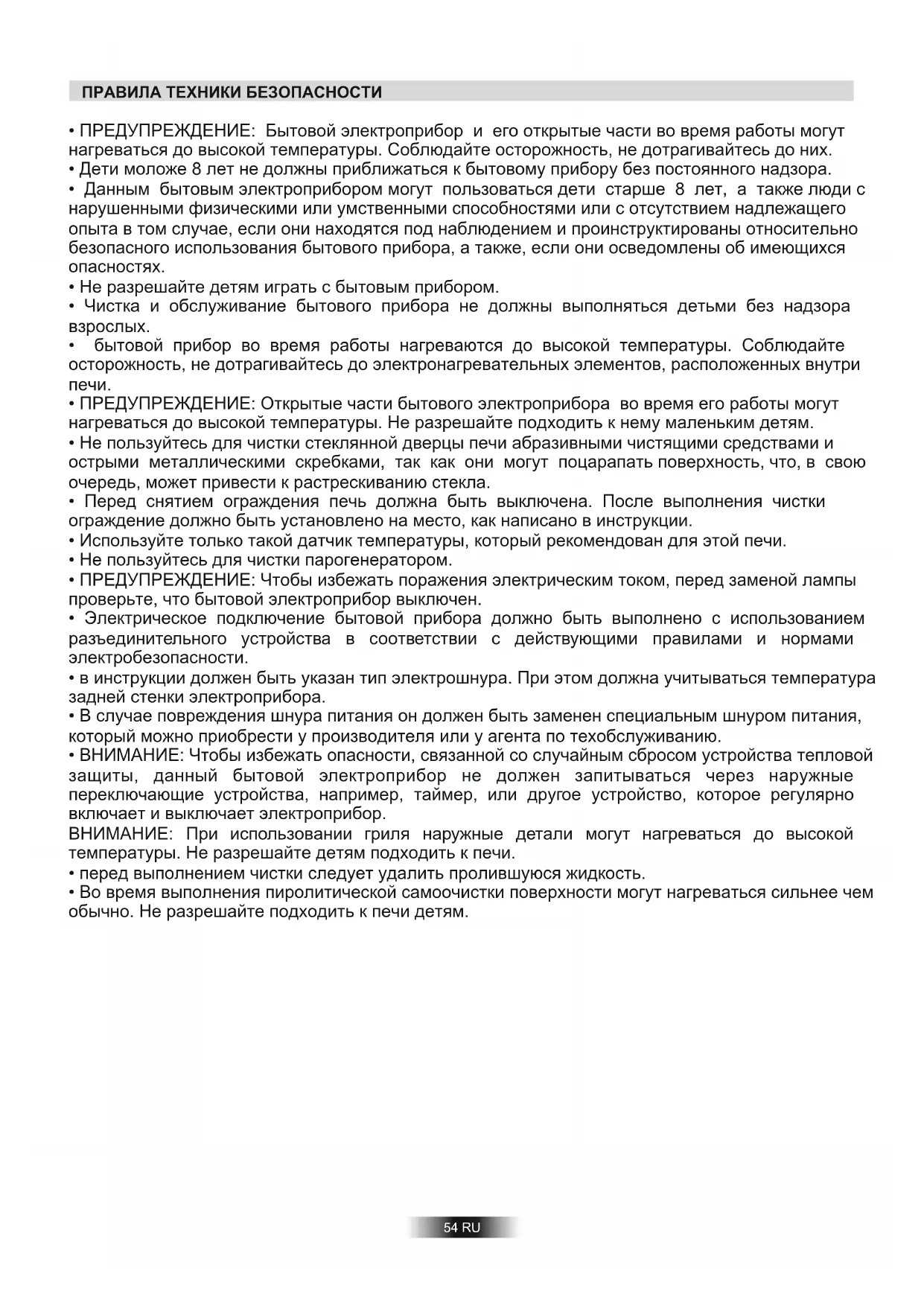 ПРАВИЛА ТЕХНИКИ БЕЗОПАСНОСТИ

• ПРЕДУПРЕЖДЕНИЕ: Бытовой электроприбор и его открытые части во время работы могут нагреваться до высокой температуры. Соблюдайте осторожность, не дотрагивайтесь до них.
• Дети моложе 8 лет не должны приближаться к бытовому прибору без постоянного надзора.
• Данным бытовым электроприбором могут пользоваться дети старше 8 лет, а также люди с нарушенными физическими или умственными способностями или с отсутствием надлежащего опыта в том случае, если они находятся под наблюдением и проинструктированы относительно безопасного использования бытового прибора, а также, если они осведомлены об имеющихся опасностях.
• Не разрешайте детям играть с бытовым прибором.
• Чистка и обслуживание бытового прибора не должны выполняться детьми без надзора взрослых.
• бытовой прибор во время работы нагреваются до высокой температуры. Соблюдайте осторожность, не дотрагивайтесь до электронагревательных элементов, расположенных внутри печи.
• ПРЕДУПРЕЖДЕНИЕ: Открытые части бытового электроприбора во время его работы могут нагреваться до высокой температуры. Не разрешайте подходить к нему маленьким детям.
• Не пользуйтесь для чистки стеклянной дверцы печи абразивными чистящими средствами и острыми металлическими скребками, так как они могут поцарапать поверхность, что, в свою очередь, может привести к растрескиванию стекла.
• Перед снятием ограждения печь должна быть выключена. После выполнения чистки ограждение должно быть установлено на место, как написано в инструкции.
• Используйте только такой датчик температуры, который рекомендован для этой печи.
• Не пользуйтесь для чистки парогенератором.
• ПРЕДУПРЕЖДЕНИЕ: Чтобы избежать поражения электрическим током, перед заменой лампы проверьте, что бытовой электроприбор выключен.
• Электрическое подключение бытовой прибора должно быть выполнено с использованием разъединительного устройства в соответствии с действующими правилами и нормами электробезопасности.
• в инструкции должен быть указан тип электрошнура. При этом должна учитываться температура задней стенки электроприбора.
• В случае повреждения шнура питания он должен быть заменен специальным шнуром питания, который можно приобрести у производителя или у агента по техобслуживанию.
• ВНИМАНИЕ: Чтобы избежать опасности, связанной со случайным сбросом устройства тепловой защиты, данный бытовой электроприбор не должен запитываться через наружные переключающие устройства, например, таймер, или другое устройство, которое регулярно включает и выключает электроприбор.
ВНИМАНИЕ: При использовании гриля наружные детали могут нагреваться до высокой температуры. Не разрешайте детям подходить к печи.
• перед выполнением чистки следует удалить пролившуюся жидкость.
• Во время выполнения пиролитической самоочистки поверхности могут нагреваться сильнее чем обычно. Не разрешайте подходить к печи детям.

54 RU